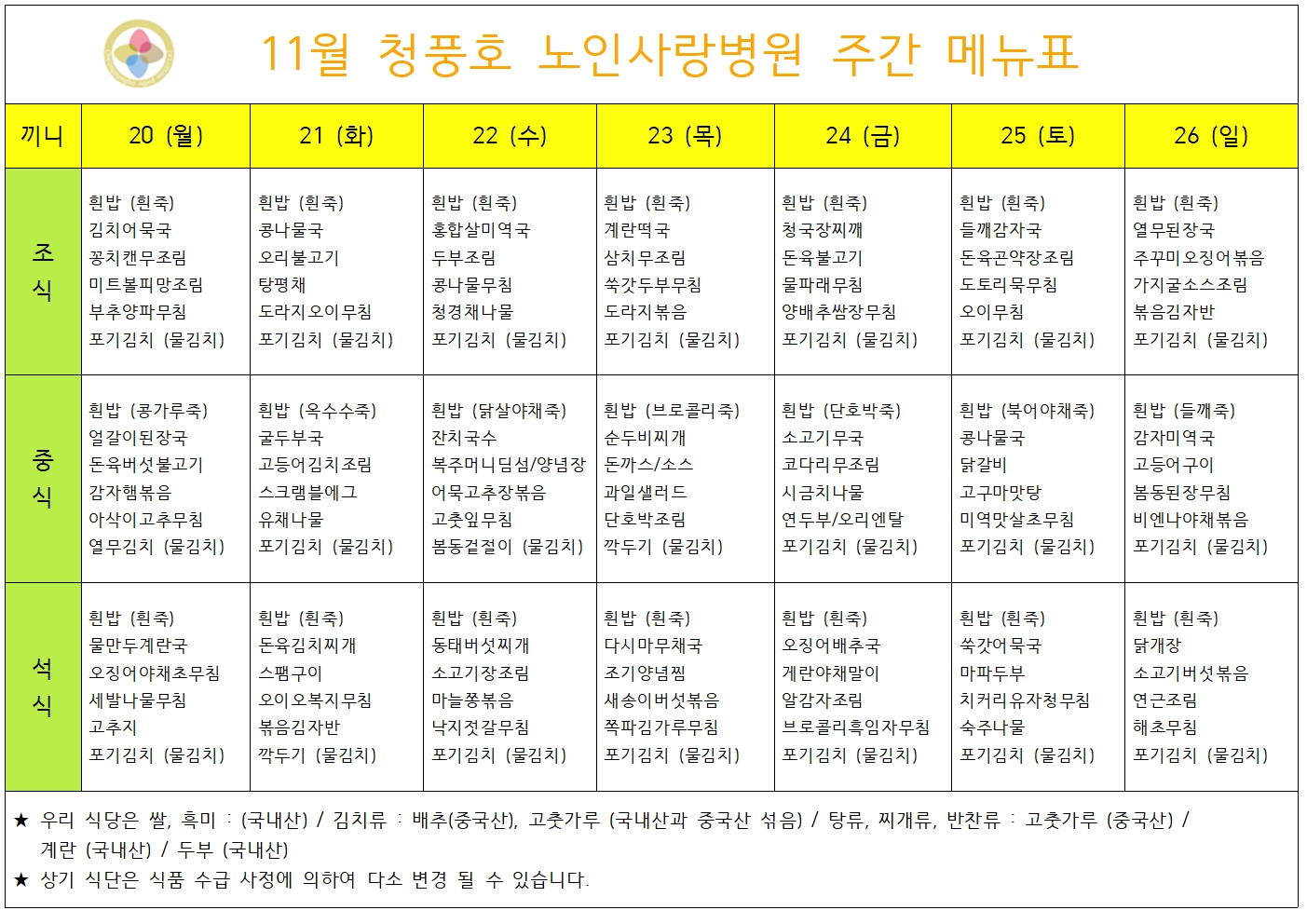 11월 청풍호 노인사랑병원 주간 메뉴표

| 끼니 | 20 (월) | 21 (화) | 22 (수) | 23 (목) | 24 (금) | 25 (토) | 26 (일) |
|---|---|---|---|---|---|---|---|
| 조식 | 흰밥 (흰죽) 김치어묵국 꽁치캔무조림 미트볼피망조림 부추양파무침 포기김치 (물김치) | 흰밥 (흰죽) 콩나물국 오리불고기 탕평채 도라지오이무침 포기김치 (물김치) | 흰밥 (흰죽) 홍합살미역국 두부조림 콩나물무침 청경채나물 포기김치 (물김치) | 흰밥 (흰죽) 계란떡국 삼치무조림 쑥갓두부무침 도라지볶음 포기김치 (물김치) | 흰밥 (흰죽) 청국장찌개 돈육불고기 물파래무침 양배추쌈장무침 포기김치 (물김치) | 흰밥 (흰죽) 들깨감자국 돈육곤약장조림 도토리묵무침 오이무침 포기김치 (물김치) | 흰밥 (흰죽) 열무된장국 주꾸미오징어볶음 가지굴소스조림 볶음김자반 포기김치 (물김치) |
| 중식 | 흰밥 (콩가루죽) 얼갈이된장국 돈육버섯불고기 감자햄볶음 아삭이고추무침 열무김치 (물김치) | 흰밥 (옥수수죽) 굴두부국 고등어김치조림 스크램블에그 유채나물 포기김치 (물김치) | 흰밥 (닭살야채죽) 잔치국수 복주머니딤섬/양념장 어묵고추장볶음 고춧잎무침 봄동겉절이 (물김치) | 흰밥 (브로콜리죽) 순두비찌개 돈까스/소스 과일샐러드 단호박조림 깍두기 (물김치) | 흰밥 (단호박죽) 소고기무국 코다리무조림 시금치나물 연두부/오리엔탈 포기김치 (물김치) | 흰밥 (북어야채죽) 콩나물국 닭갈비 고구마맛탕 미역맛살초무침 포기김치 (물김치) | 흰밥 (들깨죽) 감자미역국 고등어구이 봄동된장무침 비엔나야채볶음 포기김치 (물김치) |
| 석식 | 흰밥 (흰죽) 물만두계란국 오징어야채초무침 세발나물무침 고추지 포기김치 (물김치) | 흰밥 (흰죽) 돈육김치찌개 스팸구이 오이오복지무침 볶음김자반 깍두기 (물김치) | 흰밥 (흰죽) 동태버섯찌개 소고기장조림 마늘쫑볶음 낙지젓갈무침 포기김치 (물김치) | 흰밥 (흰죽) 다시마무채국 조기양념찜 새송이버섯볶음 쪽파김가루무침 포기김치 (물김치) | 흰밥 (흰죽) 오징어배추국 계란야채말이 알감자조림 브로콜리흑임자무침 포기김치 (물김치) | 흰밥 (흰죽) 쑥갓어묵국 마파두부 치커리유자청무침 숙주나물 포기김치 (물김치) | 흰밥 (흰죽) 닭개장 소고기버섯볶음 연근조림 해초무침 포기김치 (물김치) |

★ 우리 식당은 쌀, 흑미 : (국내산) / 김치류 : 배추(중국산), 고춧가루 (국내산과 중국산 섞음) / 탕류, 찌개류, 반찬류 : 고춧가루 (중국산) / 계란 (국내산) / 두부 (국내산)
★ 상기 식단은 식품 수급 사정에 의하여 다소 변경 될 수 있습니다.